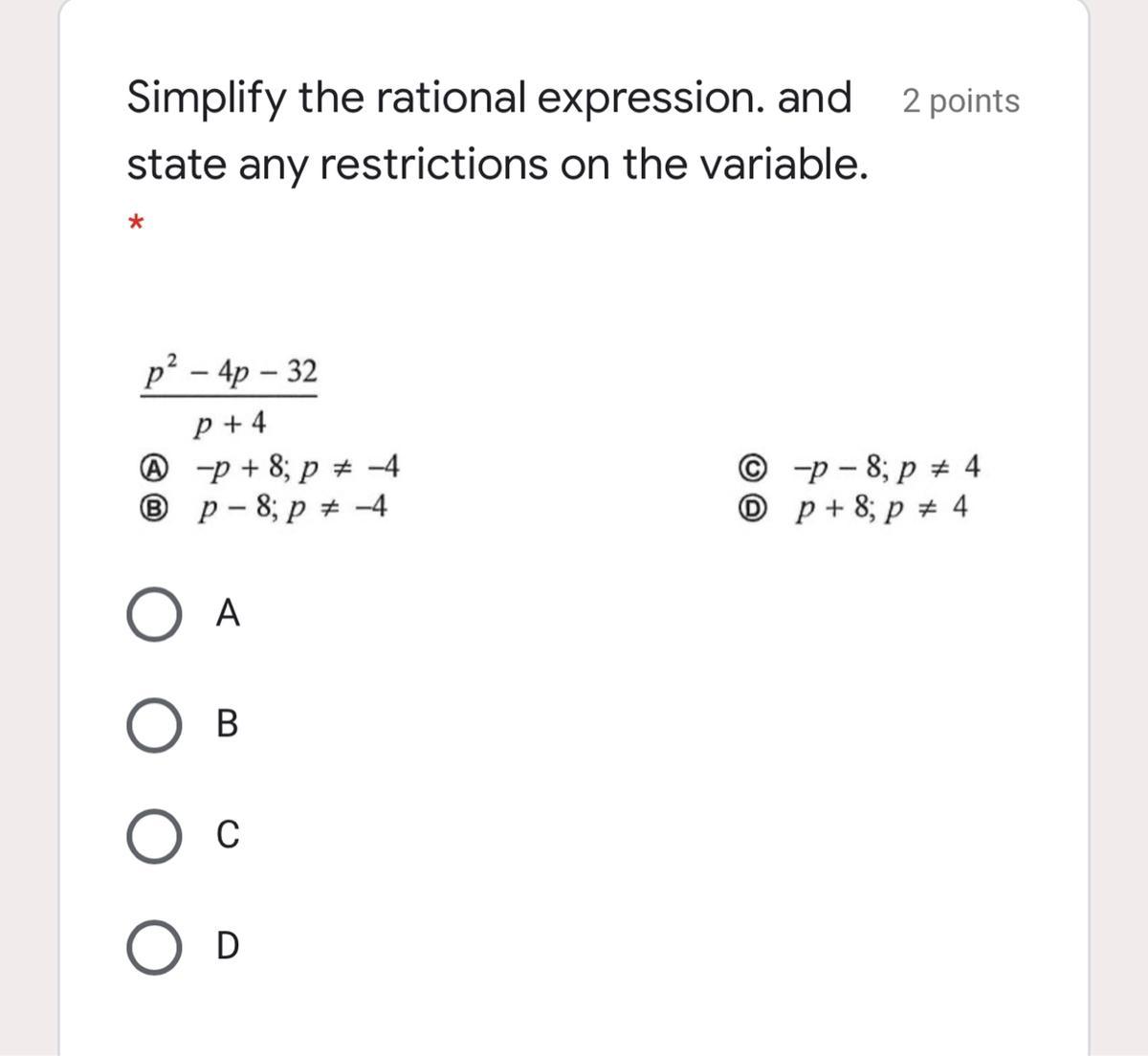 Simplify the rational expression. and state any restrictions on the variable.

2 points

*

$\frac{p^2 - 4p - 32}{p + 4}$

Ⓐ $-p + 8; p \neq -4$

Ⓑ $p - 8; p \neq -4$

Ⓒ $-p - 8; p \neq 4$

Ⓓ $p + 8; p \neq 4$

A

B

C

D